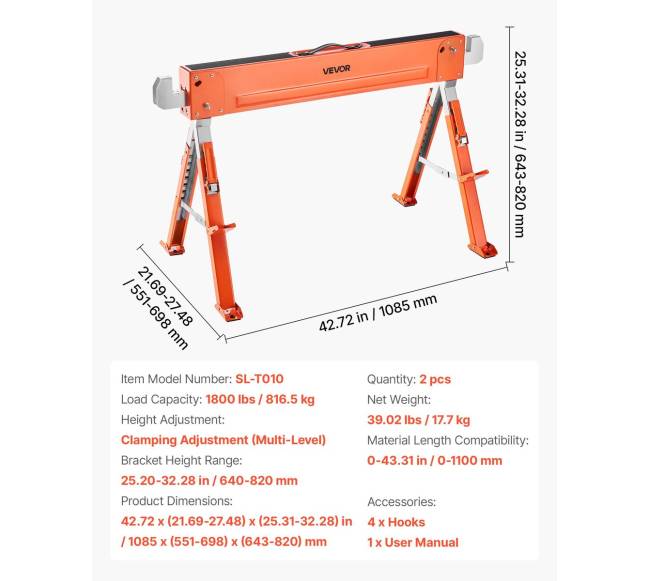 VEVOR

25.31-32.28 in / 643-820 mm

21.69-27.48 / 551-698 mm

42.72 in / 1085 mm

Item Model Number: SL-T010
Load Capacity: 1800 lbs / 816.5 kg
Height Adjustment:
Clamping Adjustment (Multi-Level)
Bracket Height Range:
25.20-32.28 in / 640-820 mm
Product Dimensions:
42.72 x (21.69-27.48) x (25.31-32.28) in / 1085 x (551-698) x (643-820) mm

Quantity: 2 pcs
Net Weight:
39.02 lbs / 17.7 kg
Material Length Compatibility:
0-43.31 in / 0-1100 mm

Accessories:
4 x Hooks
1 x User Manual